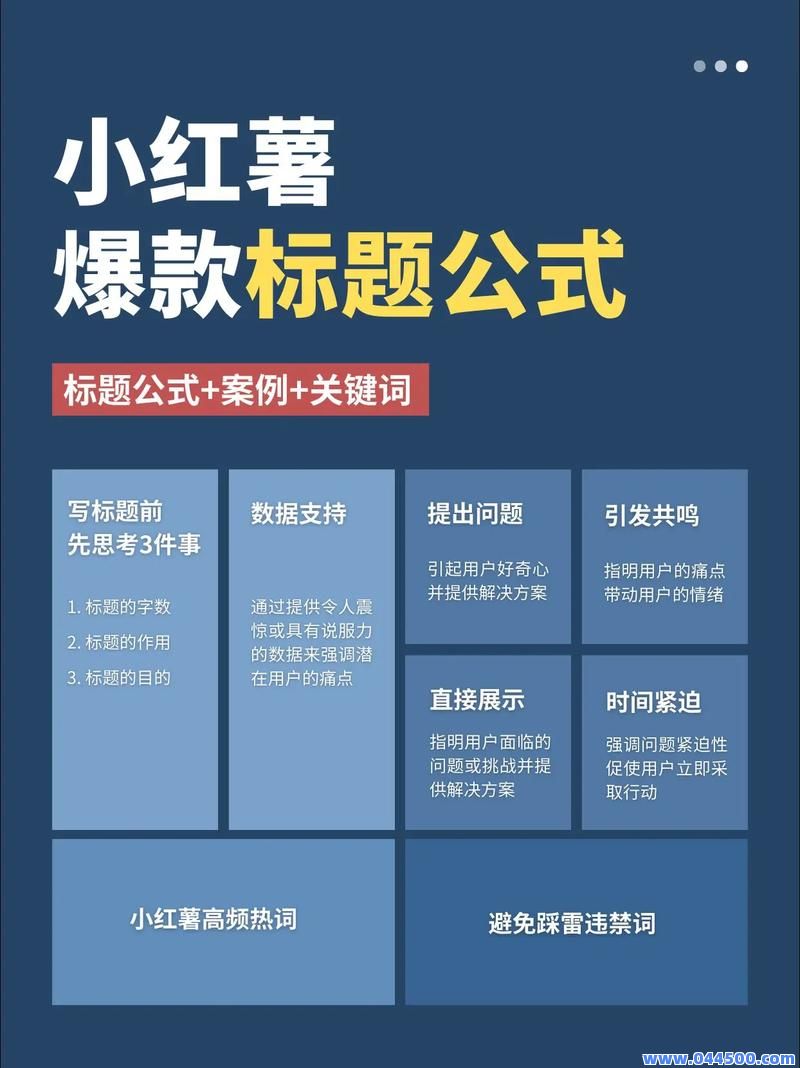 小红薯
爆款标题公式

标题公式+案例+关键词

写标题前
先思考3件事

1. 标题的字数
2. 标题的作用
3. 标题的目的

数据支持

通过提供令人震惊或具有说服力的数据来强调潜在用户的痛点

提出问题

引起用户好奇心并提供解决方案

引发共鸣

指明用户的痛点带动用户的情绪

直接展示

指明用户面临的问题或挑战并提供解决方案

时间紧迫

强调问题紧迫性促使用户立即采取行动

小红薯高频热词

避免踩雷违禁词

www.044500.com